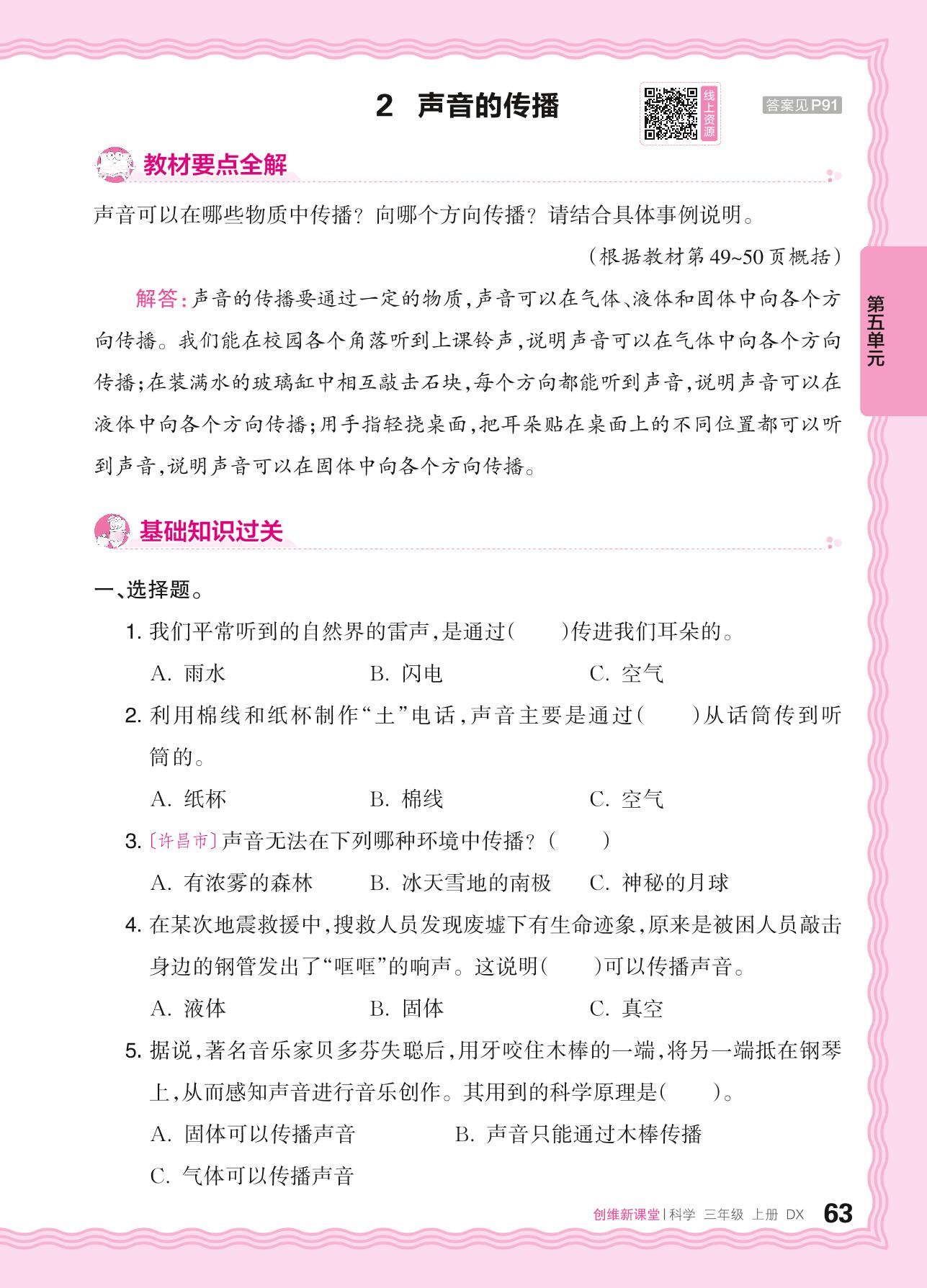 2 声音的传播

线上资源

答案见P91

教材要点全解

声音可以在哪些物质中传播？向哪个方向传播？请结合具体事例说明。

（根据教材第49~50页概括）

解答：声音的传播要通过一定的物质，声音可以在气体、液体和固体中向各个方向传播。我们能在校园各个角落听到上课铃声，说明声音可以在气体中向各个方向传播；在装满水的玻璃缸中相互敲击石块，每个方向都能听到声音，说明声音可以在液体中向各个方向传播；用手指轻挠桌面，把耳朵贴在桌面上的不同位置都可以听到声音，说明声音可以在固体中向各个方向传播。

第五单元

基础知识过关

一、选择题。

1. 我们平常听到的自然界的雷声，是通过(　　)传进我们耳朵的。

A. 雨水　　B. 闪电　　C. 空气

2. 利用棉线和纸杯制作“土”电话，声音主要是通过(　　)从话筒传到听筒的。

A. 纸杯　　B. 棉线　　C. 空气

3. 〔许昌市〕声音无法在下列哪种环境中传播？(　　)

A. 有浓雾的森林　　B. 冰天雪地的南极　　C. 神秘的月球

4. 在某次地震救援中，搜救人员发现废墟下有生命迹象，原来是被困人员敲击身边的钢管发出了“哐哐”的响声。这说明(　　)可以传播声音。

A. 液体　　B. 固体　　C. 真空

5. 据说，著名音乐家贝多芬失聪后，用牙咬住木棒的一端，将另一端抵在钢琴上，从而感知声音进行音乐创作。其用到的科学原理是(　　)。

A. 固体可以传播声音　　B. 声音只能通过木棒传播

C. 气体可以传播声音

创维新课堂 | 科学　三年级　上册　DX　63